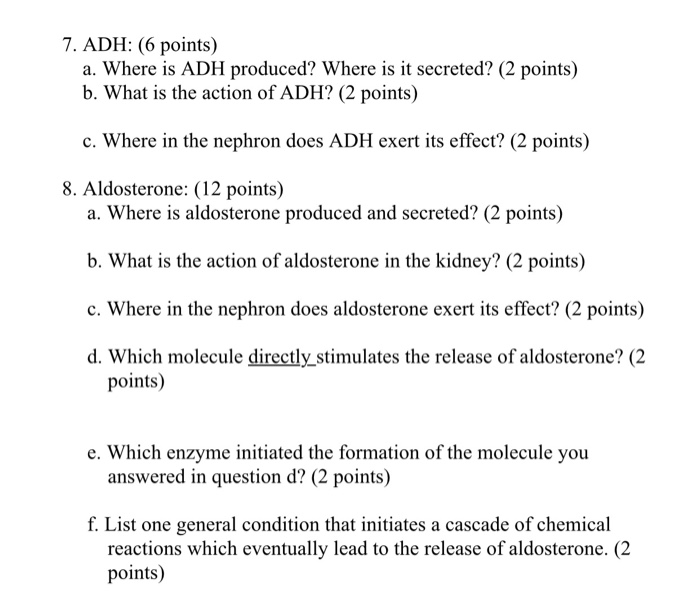 7. ADH: (6 points)
a. Where is ADH produced? Where is it secreted? (2 points)
b. What is the action of ADH? (2 points)

c. Where in the nephron does ADH exert its effect? (2 points)

8. Aldosterone: (12 points)
a. Where is aldosterone produced and secreted? (2 points)

b. What is the action of aldosterone in the kidney? (2 points)

c. Where in the nephron does aldosterone exert its effect? (2 points)

d. Which molecule directly stimulates the release of aldosterone? (2 points)

e. Which enzyme initiated the formation of the molecule you answered in question d? (2 points)

f. List one general condition that initiates a cascade of chemical reactions which eventually lead to the release of aldosterone. (2 points)